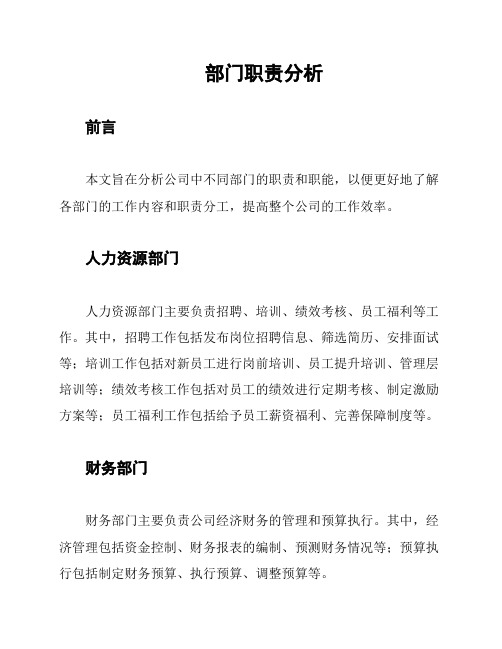 部门职责分析

前言

本文旨在分析公司中不同部门的职责和职能，以便更好地了解各部门的工作内容和职责分工，提高整个公司的工作效率。

人力资源部门

人力资源部门主要负责招聘、培训、绩效考核、员工福利等工作。其中，招聘工作包括发布岗位招聘信息、筛选简历、安排面试等；培训工作包括对新员工进行岗前培训、员工提升培训、管理层培训等；绩效考核工作包括对员工的绩效进行定期考核、制定激励方案等；员工福利工作包括给予员工薪资福利、完善保障制度等。

财务部门

财务部门主要负责公司经济财务的管理和预算执行。其中，经济管理包括资金控制、财务报表的编制、预测财务情况等；预算执行包括制定财务预算、执行预算、调整预算等。